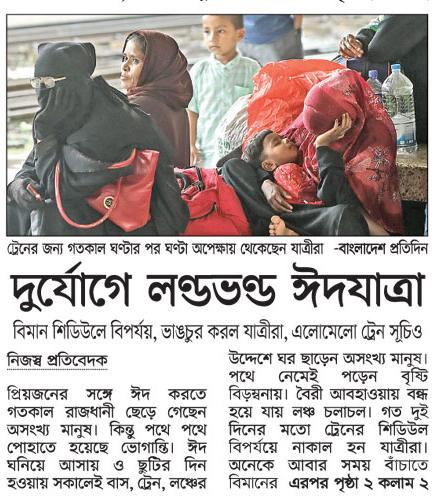 ট্রেনের জন্য গতকাল ঘণ্টার পর ঘণ্টা অপেক্ষায় থেকেছেন যাত্রীরা -বাংলাদেশ প্রতিদিন

দুর্যোগে লণ্ডভণ্ড ঈদযাত্রা

বিমান শিডিউলে বিপর্যয়, ভাঙচুর করল যাত্রীরা, এলোমেলো ট্রেন সূচিও

নিজস্ব প্রতিবেদক

প্রিয়জনের সঙ্গে ঈদ করতে গতকাল রাজধানী ছেড়ে গেছেন অসংখ্য মানুষ। কিন্তু পথে পথে পোহাতে হয়েছে ভোগান্তি। ঈদ ঘনিয়ে আসায় ও ছুটির দিন হওয়ায় সকালেই বাস, ট্রেন, লঞ্চের উদ্দেশে ঘর ছাড়েন অসংখ্য মানুষ। পথে নেমেই পড়েন বৃষ্টি বিড়ম্বনায়। বৈরী আবহাওয়ায় বন্ধ হয়ে যায় লঞ্চ চলাচল। গত দুই দিনের মতো ট্রেনের শিডিউল বিপর্যয়ে নাকাল হন যাত্রীরা। অনেকে আবার সময় বাঁচাতে বিমানের এরপর পৃষ্ঠা ২ কলাম ২